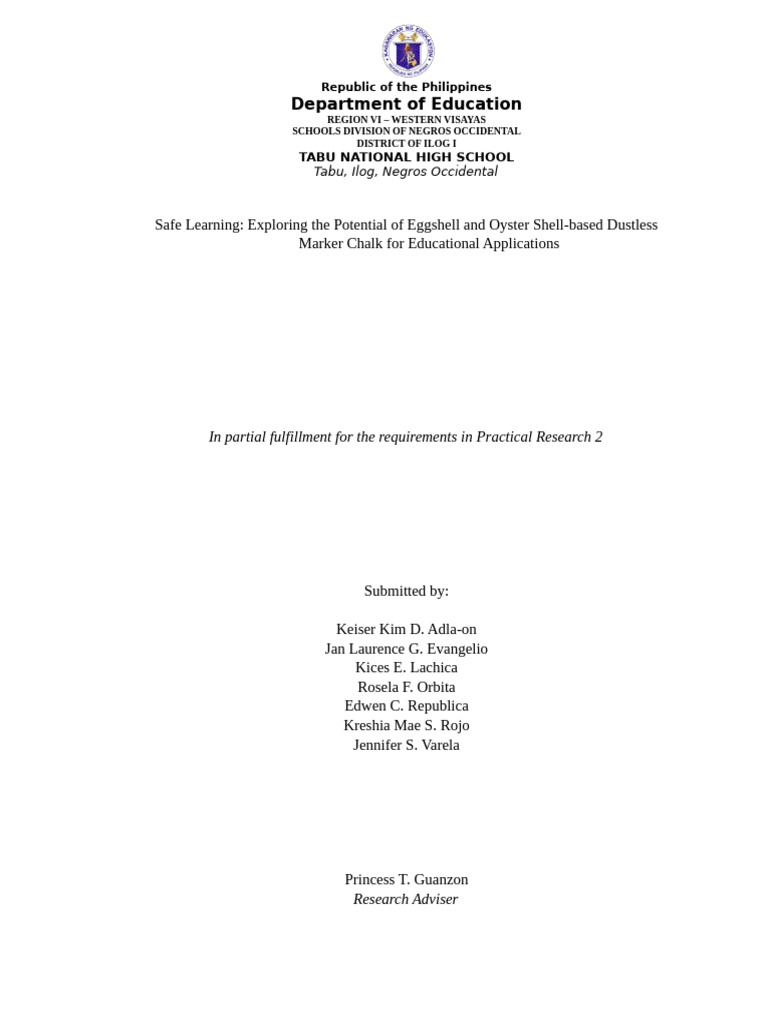 Republic of the Philippines
Department of Education
REGION VI – WESTERN VISAYAS
SCHOOLS DIVISION OF NEGROS OCCIDENTAL
DISTRICT OF ILOG I
TABU NATIONAL HIGH SCHOOL
Tabu, Ilog, Negros Occidental

Safe Learning: Exploring the Potential of Eggshell and Oyster Shell-based Dustless Marker Chalk for Educational Applications

In partial fulfillment for the requirements in Practical Research 2

Submitted by:

Keiser Kim D. Adla-on
Jan Laurence G. Evangelio
Kices E. Lachica
Rosela F. Orbita
Edwen C. Republica
Kreshia Mae S. Rojo
Jennifer S. Varela

Princess T. Guanzon
Research Adviser